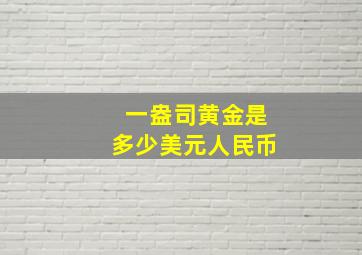 一盎司黄金是
多少美元人民币